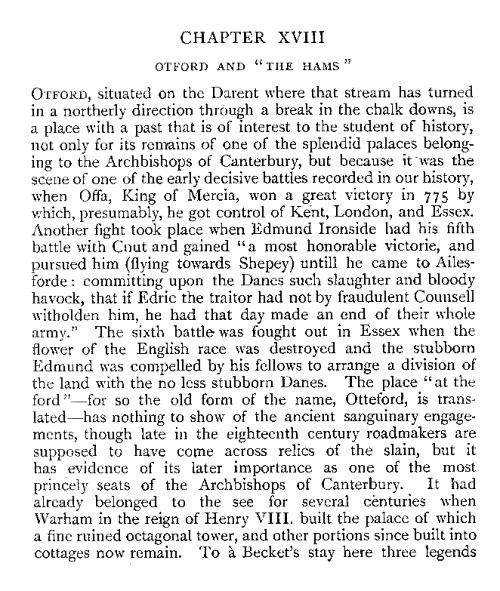 CHAPTER XVIII

OTFORD AND "THE HAMS"

OTFORD, situated on the Darent where that stream has turned in a northerly direction through a break in the chalk downs, is a place with a past that is of interest to the student of history, not only for its remains of one of the splendid palaces belonging to the Archbishops of Canterbury, but because it was the scene of one of the early decisive battles recorded in our history, when Offa, King of Mercia, won a great victory in 775 by which, presumably, he got control of Kent, London, and Essex. Another fight took place when Edmund Ironside had his fifth battle with Cnut and gained "a most honorable victorie, and pursued him (flying towards Shepey) untill he came to Ailesforde: committing upon the Danes such slaughter and bloody havock, that if Edric the traitor had not by fraudulent Counsell witholden him, he had that day made an end of their whole army." The sixth battle was fought out in Essex when the flower of the English race was destroyed and the stubborn Edmund was compelled by his fellows to arrange a division of the land with the no less stubborn Danes. The place "at the ford"—for so the old form of the name, Otteford, is translated—has nothing to show of the ancient sanguinary engagements, though late in the eighteenth century roadmakers are supposed to have come across relics of the slain, but it has evidence of its later importance as one of the most princely seats of the Archbishops of Canterbury. It had already belonged to the see for several centuries when Warham in the reign of Henry VIII. built the palace of which a fine ruined octagonal tower, and other portions since built into cottages now remain. To à Becket's stay here three legends